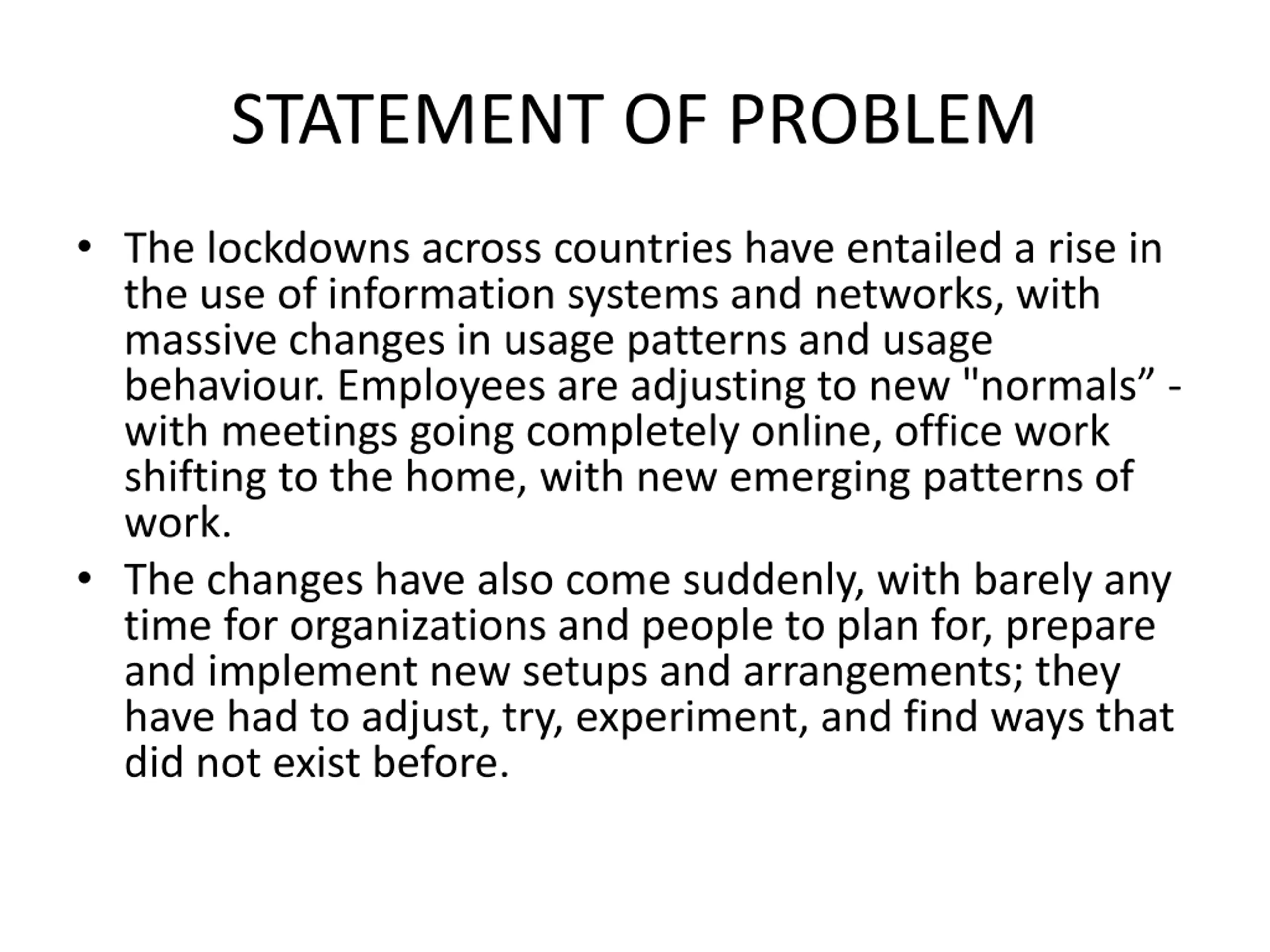 STATEMENT OF PROBLEM

• The lockdowns across countries have entailed a rise in the use of information systems and networks, with massive changes in usage patterns and usage behaviour. Employees are adjusting to new "normals” - with meetings going completely online, office work shifting to the home, with new emerging patterns of work.

• The changes have also come suddenly, with barely any time for organizations and people to plan for, prepare and implement new setups and arrangements; they have had to adjust, try, experiment, and find ways that did not exist before.